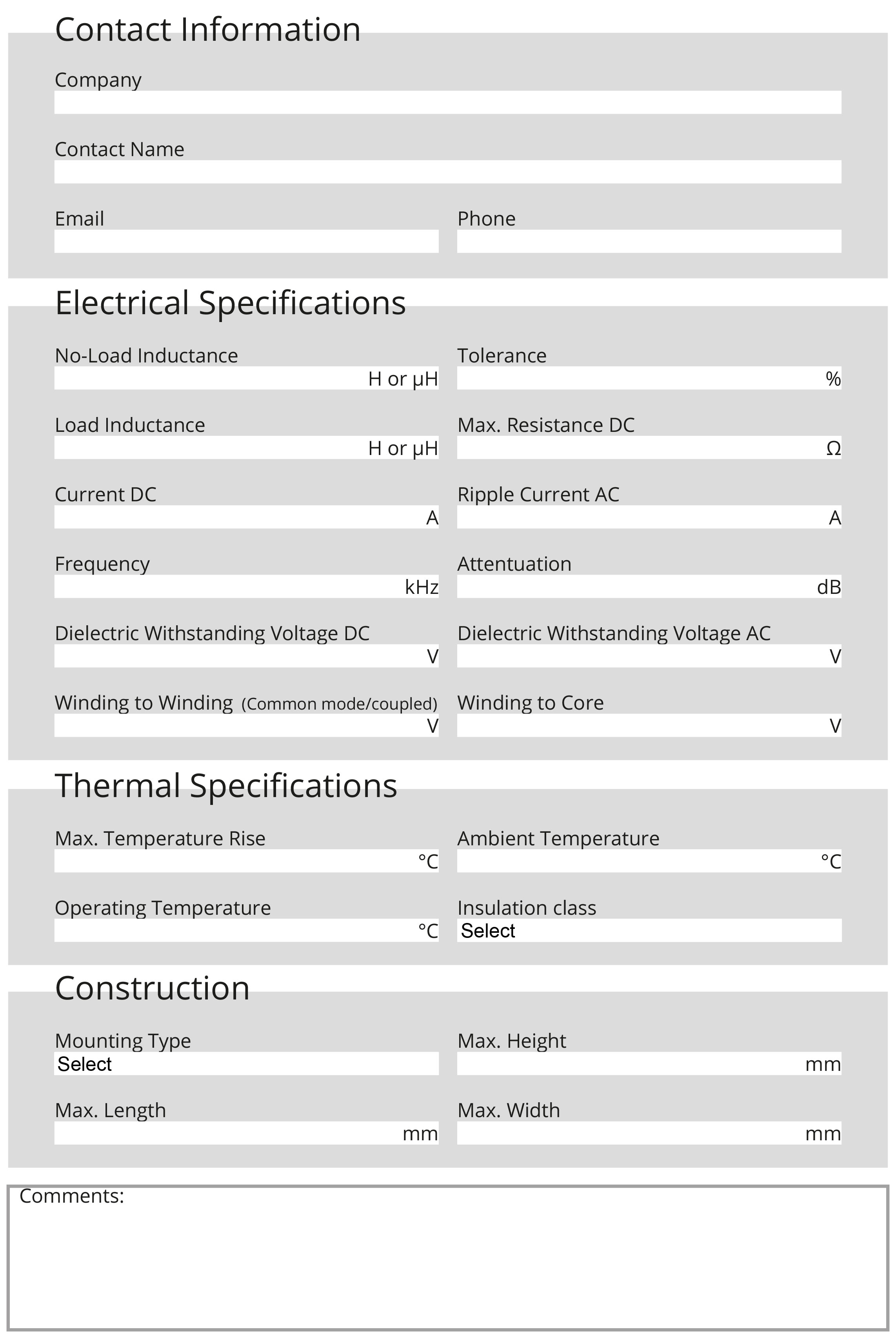 Contact Information

Company

Contact Name

Email

Phone

Electrical Specifications

No-Load Inductance
H or μH

Tolerance
%

Load Inductance
H or μH

Max. Resistance DC
Ω

Current DC
A

Ripple Current AC
A

Frequency
kHz

Attentuation
dB

Dielectric Withstanding Voltage DC
V

Dielectric Withstanding Voltage AC
V

Winding to Winding (Common mode/coupled)
V

Winding to Core
V

Thermal Specifications

Max. Temperature Rise
°C

Ambient Temperature
°C

Operating Temperature
°C

Insulation class
Select

Construction

Mounting Type
Select

Max. Height
mm

Max. Length
mm

Max. Width
mm

Comments: